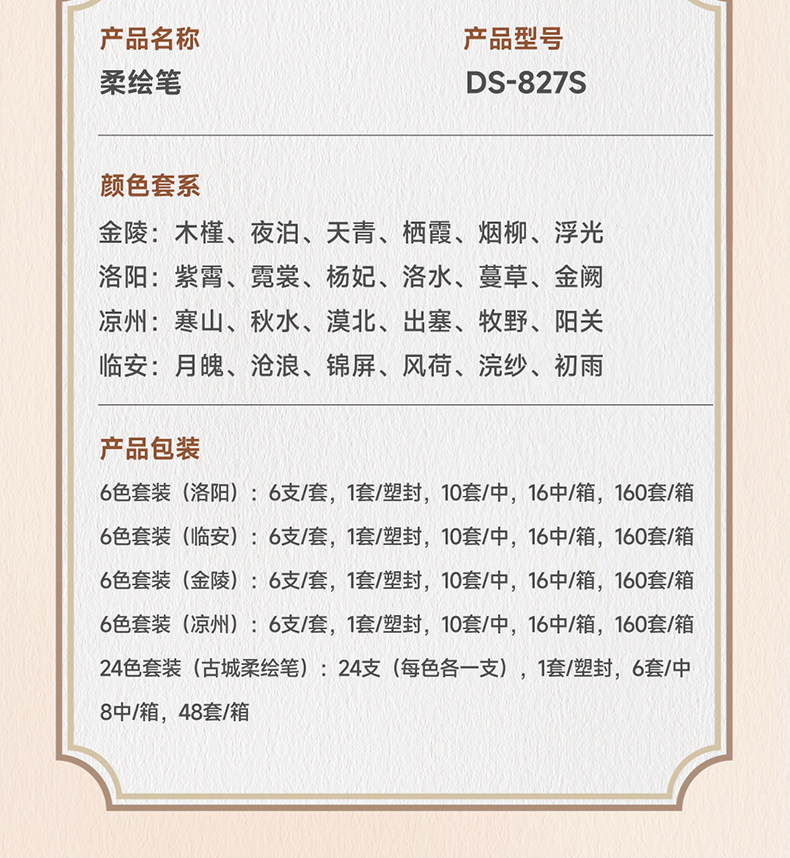 产品名称
柔绘笔

产品型号
DS-827S

颜色套系
金陵：木槿、夜泊、天青、栖霞、烟柳、浮光
洛阳：紫霄、霓裳、杨妃、洛水、蔓草、金阙
凉州：寒山、秋水、漠北、出塞、牧野、阳关
临安：月魄、沧浪、锦屏、风荷、浣纱、初雨

产品包装
6色套装（洛阳）：6支/套，1套/塑封，10套/中，16中/箱，160套/箱
6色套装（临安）：6支/套，1套/塑封，10套/中，16中/箱，160套/箱
6色套装（金陵）：6支/套，1套/塑封，10套/中，16中/箱，160套/箱
6色套装（凉州）：6支/套，1套/塑封，10套/中，16中/箱，160套/箱
24色套装（古城柔绘笔）：24支（每色各一支），1套/塑封，6套/中8中/箱，48套/箱